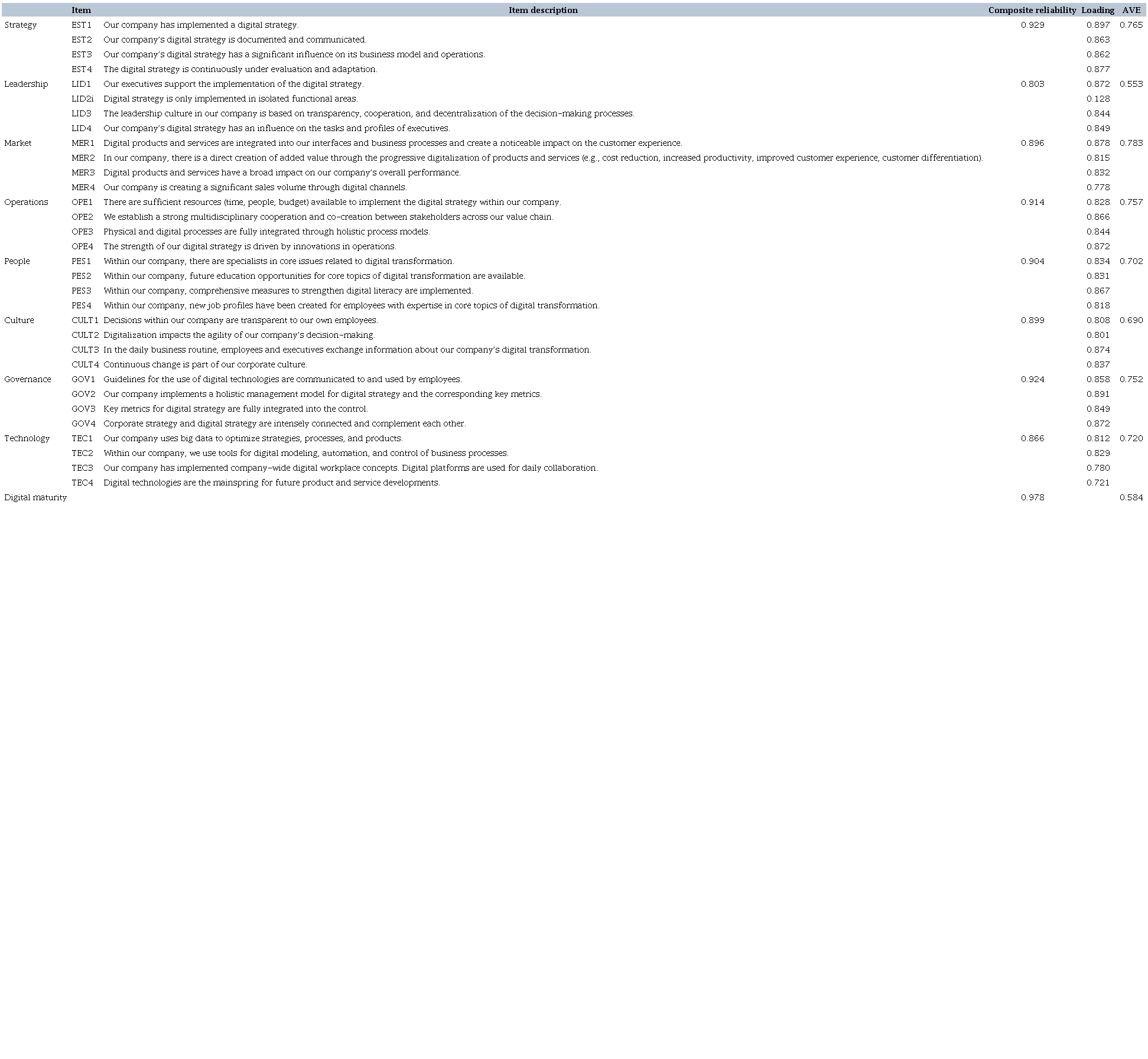 |  | Item | Item description | Composite reliability | Loading | AVE |
|---|---|---|---|---|---|
| Strategy | EST1 | Our company has implemented a digital strategy. | 0.929 | 0.897 | 0.765 |
|  | EST2 | Our company's digital strategy is documented and communicated. |  | 0.863 |  |
|  | EST3 | Our company's digital strategy has a significant influence on its business model and operations. |  | 0.862 |  |
|  | EST4 | The digital strategy is continuously under evaluation and adaptation. |  | 0.877 |  |
| Leadership | LID1 | Our executives support the implementation of the digital strategy. | 0.803 | 0.872 | 0.553 |
|  | LID2i | Digital strategy is only implemented in isolated functional areas. |  | 0.128 |  |
|  | LID3 | The leadership culture in our company is based on transparency, cooperation, and decentralization of the decision-making processes. |  | 0.844 |  |
|  | LID4 | Our company's digital strategy has an influence on the tasks and profiles of executives. |  | 0.849 |  |
| Market | MER1 | Digital products and services are integrated into our interfaces and business processes and create a noticeable impact on the customer experience. | 0.896 | 0.878 | 0.783 |
|  | MER2 | In our company, there is a direct creation of added value through the progressive digitalization of products and services (e.g., cost reduction, increased productivity, improved customer experience, customer differentiation). |  | 0.815 |  |
|  | MER3 | Digital products and services have a broad impact on our company's overall performance. |  | 0.832 |  |
|  | MER4 | Our company is creating a significant sales volume through digital channels. |  | 0.778 |  |
| Operations | OPE1 | There are sufficient resources (time, people, budget) available to implement the digital strategy within our company. | 0.914 | 0.828 | 0.757 |
|  | OPE2 | We establish a strong multidisciplinary cooperation and co-creation between stakeholders across our value chain. |  | 0.866 |  |
|  | OPE3 | Physical and digital processes are fully integrated through holistic process models. |  | 0.844 |  |
|  | OPE4 | The strength of our digital strategy is driven by innovations in operations. |  | 0.872 |  |
| People | PES1 | Within our company, there are specialists in core issues related to digital transformation. | 0.904 | 0.834 | 0.702 |
|  | PES2 | Within our company, future education opportunities for core topics of digital transformation are available. |  | 0.831 |  |
|  | PES3 | Within our company, comprehensive measures to strengthen digital literacy are implemented. |  | 0.867 |  |
|  | PES4 | Within our company, new job profiles have been created for employees with expertise in core topics of digital transformation. |  | 0.818 |  |
| Culture | CULT1 | Decisions within our company are transparent to our own employees. | 0.899 | 0.808 | 0.690 |
|  | CULT2 | Digitalization impacts the agility of our company's decision-making. |  | 0.801 |  |
|  | CULT3 | In the daily business routine, employees and executives exchange information about our company's digital transformation. |  | 0.874 |  |
|  | CULT4 | Continuous change is part of our corporate culture. |  | 0.837 |  |
| Governance | GOV1 | Guidelines for the use of digital technologies are communicated to and used by employees. | 0.924 | 0.858 | 0.752 |
|  | GOV2 | Our company implements a holistic management model for digital strategy and the corresponding key metrics. |  | 0.891 |  |
|  | GOV3 | Key metrics for digital strategy are fully integrated into the control. |  | 0.849 |  |
|  | GOV4 | Corporate strategy and digital strategy are intensely connected and complement each other. |  | 0.872 |  |
| Technology | TEC1 | Our company uses big data to optimize strategies, processes, and products. | 0.866 | 0.812 | 0.720 |
|  | TEC2 | Within our company, we use tools for digital modeling, automation, and control of business processes. |  | 0.829 |  |
|  | TEC3 | Our company has implemented company-wide digital workplace concepts. Digital platforms are used for daily collaboration. |  | 0.780 |  |
|  | TEC4 | Digital technologies are the mainspring for future product and service developments. |  | 0.721 |  |
| Digital maturity |  |  | 0.978 |  | 0.584 |